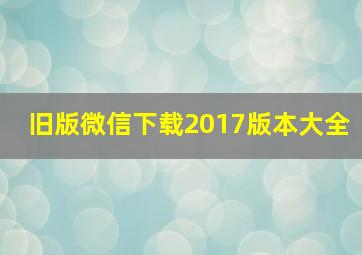 旧版微信下载2017版本大全